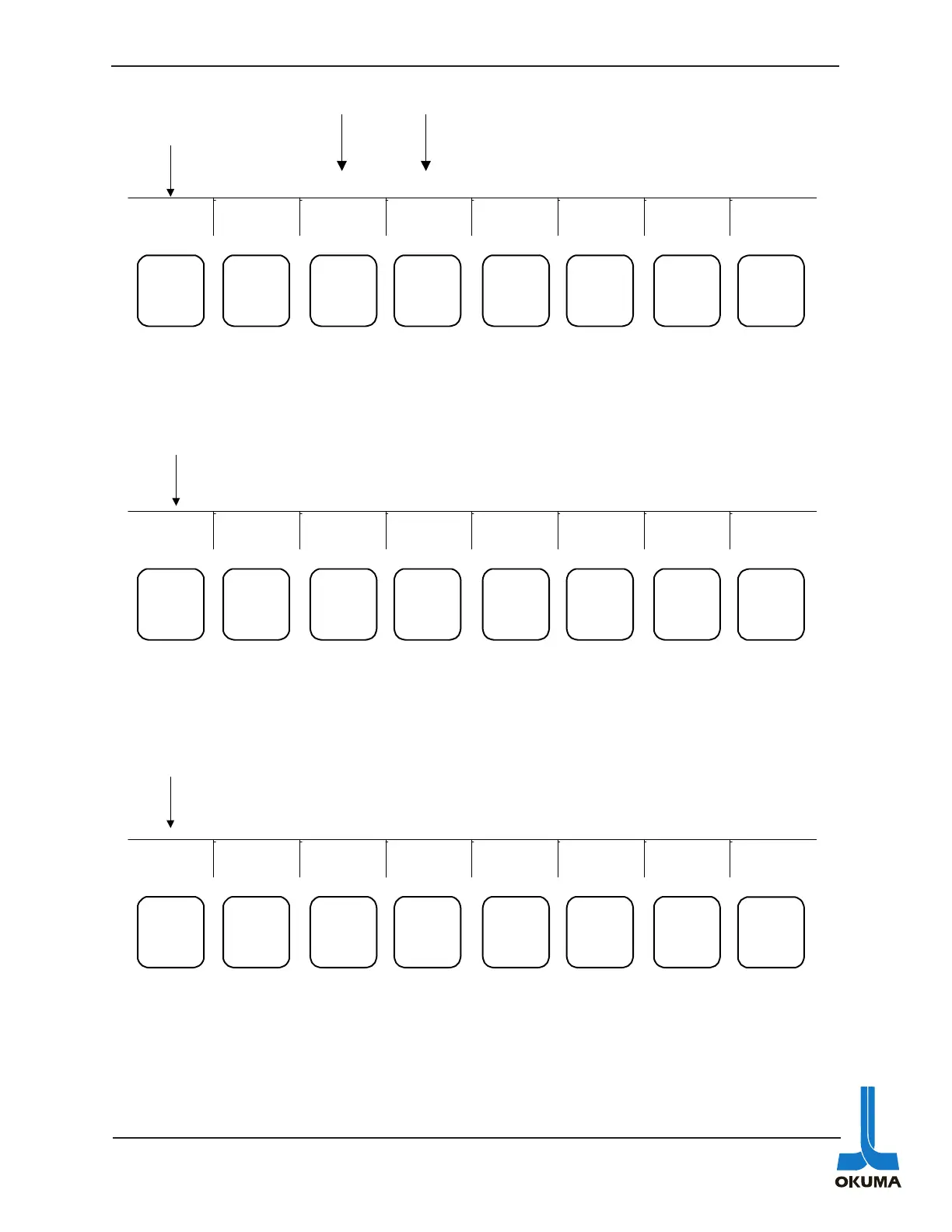 OKUMA